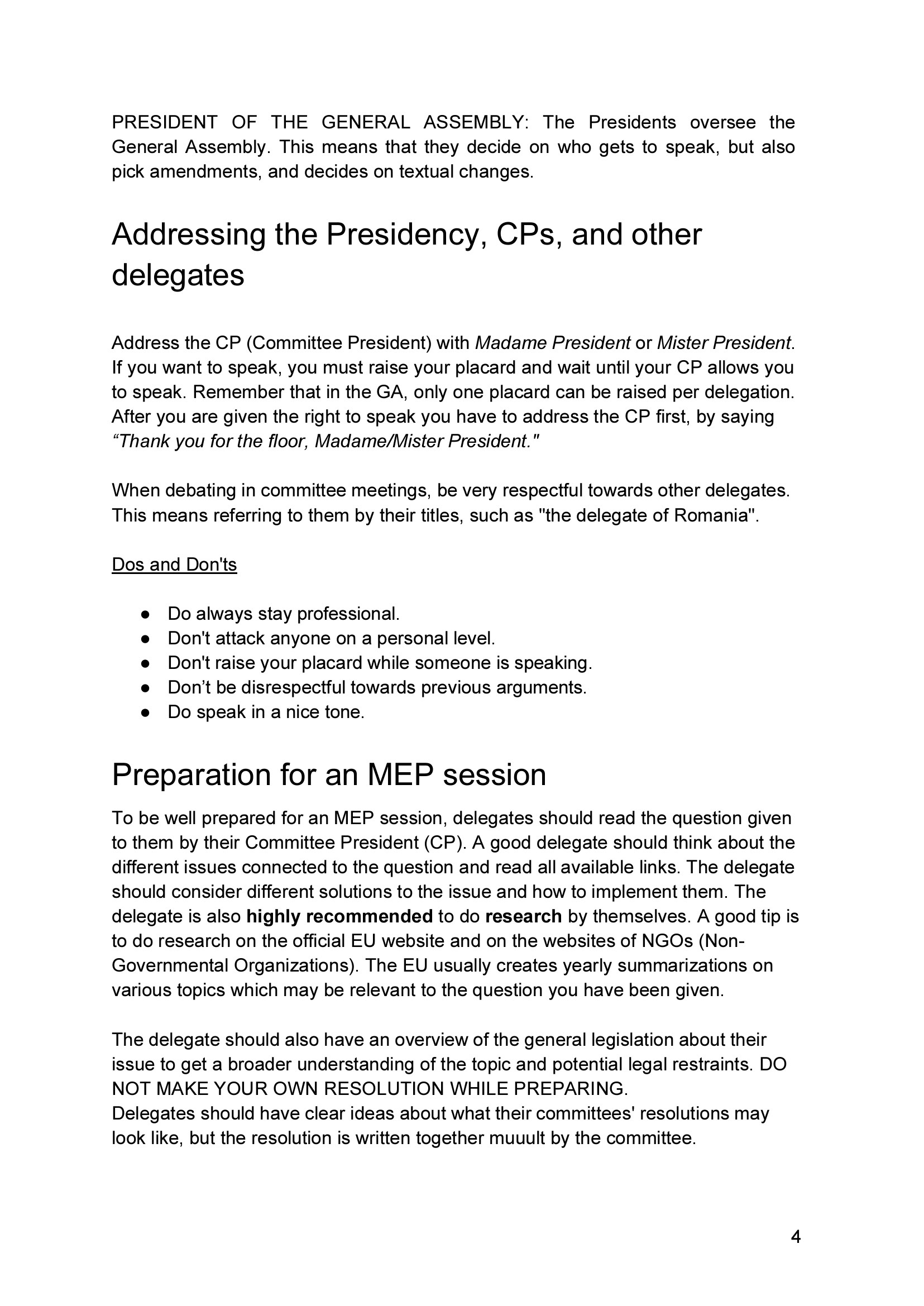 PRESIDENT OF THE GENERAL ASSEMBLY: The Presidents oversee the General Assembly. This means that they decide on who gets to speak, but also pick amendments, and decides on textual changes.

Addressing the Presidency, CPs, and other delegates

Address the CP (Committee President) with Madame President or Mister President. If you want to speak, you must raise your placard and wait until your CP allows you to speak. Remember that in the GA, only one placard can be raised per delegation. After you are given the right to speak you have to address the CP first, by saying “Thank you for the floor, Madame/Mister President."

When debating in committee meetings, be very respectful towards other delegates. This means referring to them by their titles, such as "the delegate of Romania".

Dos and Don'ts

● Do always stay professional.
● Don't attack anyone on a personal level.
● Don't raise your placard while someone is speaking.
● Don’t be disrespectful towards previous arguments.
● Do speak in a nice tone.

Preparation for an MEP session

To be well prepared for an MEP session, delegates should read the question given to them by their Committee President (CP). A good delegate should think about the different issues connected to the question and read all available links. The delegate should consider different solutions to the issue and how to implement them. The delegate is also highly recommended to do research by themselves. A good tip is to do research on the official EU website and on the websites of NGOs (Non-Governmental Organizations). The EU usually creates yearly summarizations on various topics which may be relevant to the question you have been given.

The delegate should also have an overview of the general legislation about their issue to get a broader understanding of the topic and potential legal restraints. DO NOT MAKE YOUR OWN RESOLUTION WHILE PREPARING.
Delegates should have clear ideas about what their committees' resolutions may look like, but the resolution is written together muuult by the committee.

4